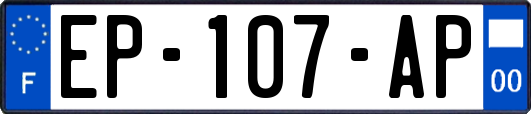 F
EP-107-AP
00